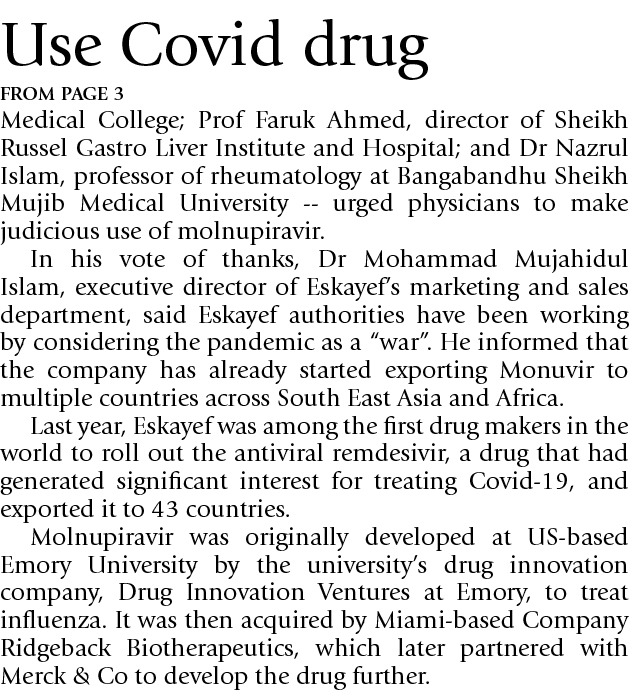 Use Covid drug

FROM PAGE 3

Medical College; Prof Faruk Ahmed, director of Sheikh Russel Gastro Liver Institute and Hospital; and Dr Nazrul Islam, professor of rheumatology at Bangabandhu Sheikh Mujib Medical University -- urged physicians to make judicious use of molnupiravir.

In his vote of thanks, Dr Mohammad Mujahidul Islam, executive director of Eskayef's marketing and sales department, said Eskayef authorities have been working by considering the pandemic as a "war". He informed that the company has already started exporting Monuvir to multiple countries across South East Asia and Africa.

Last year, Eskayef was among the first drug makers in the world to roll out the antiviral remdesivir, a drug that had generated significant interest for treating Covid-19, and exported it to 43 countries.

Molnupiravir was originally developed at US-based Emory University by the university's drug innovation company, Drug Innovation Ventures at Emory, to treat influenza. It was then acquired by Miami-based Company Ridgeback Biotherapeutics, which later partnered with Merck & Co to develop the drug further.